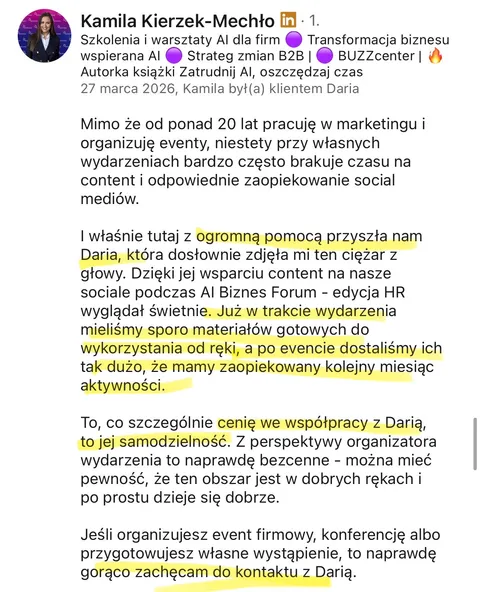 Kamila Kierzek-Mechło in · 1.
Szkolenia i warsztaty AI dla firm 🟣 Transformacja biznesu wspierana AI 🟣 Strateg zmian B2B | 🟣 BUZZcenter | 🔥 Autorka książki Zatrudnij AI, oszczędzaj czas
27 marca 2026, Kamila był(a) klientem Daria

Mimo że od ponad 20 lat pracuję w marketingu i organizuję eventy, niestety przy własnych wydarzeniach bardzo często brakuje czasu na content i odpowiednie zaopiekowanie social mediów.

I właśnie tutaj z ogromną pomocą przyszła nam Daria, która dosłownie zdjęła mi ten ciężar z głowy. Dzięki jej wsparciu content na nasze sociale podczas AI Biznes Forum - edycja HR wyglądał świetnie. Już w trakcie wydarzenia mieliśmy sporo materiałów gotowych do wykorzystania od ręki, a po evencie dostaliśmy ich tak dużo, że mamy zaopiekowany kolejny miesiąc aktywności.

To, co szczególnie cenię we współpracy z Darią, to jej samodzielność. Z perspektywy organizatora wydarzenia to naprawdę bezcenne - można mieć pewność, że ten obszar jest w dobrych rękach i po prostu dzieje się dobrze.

Jeśli organizujesz event firmowy, konferencję albo przygotowujesz własne wystąpienie, to naprawdę gorąco zachęcam do kontaktu z Darią.